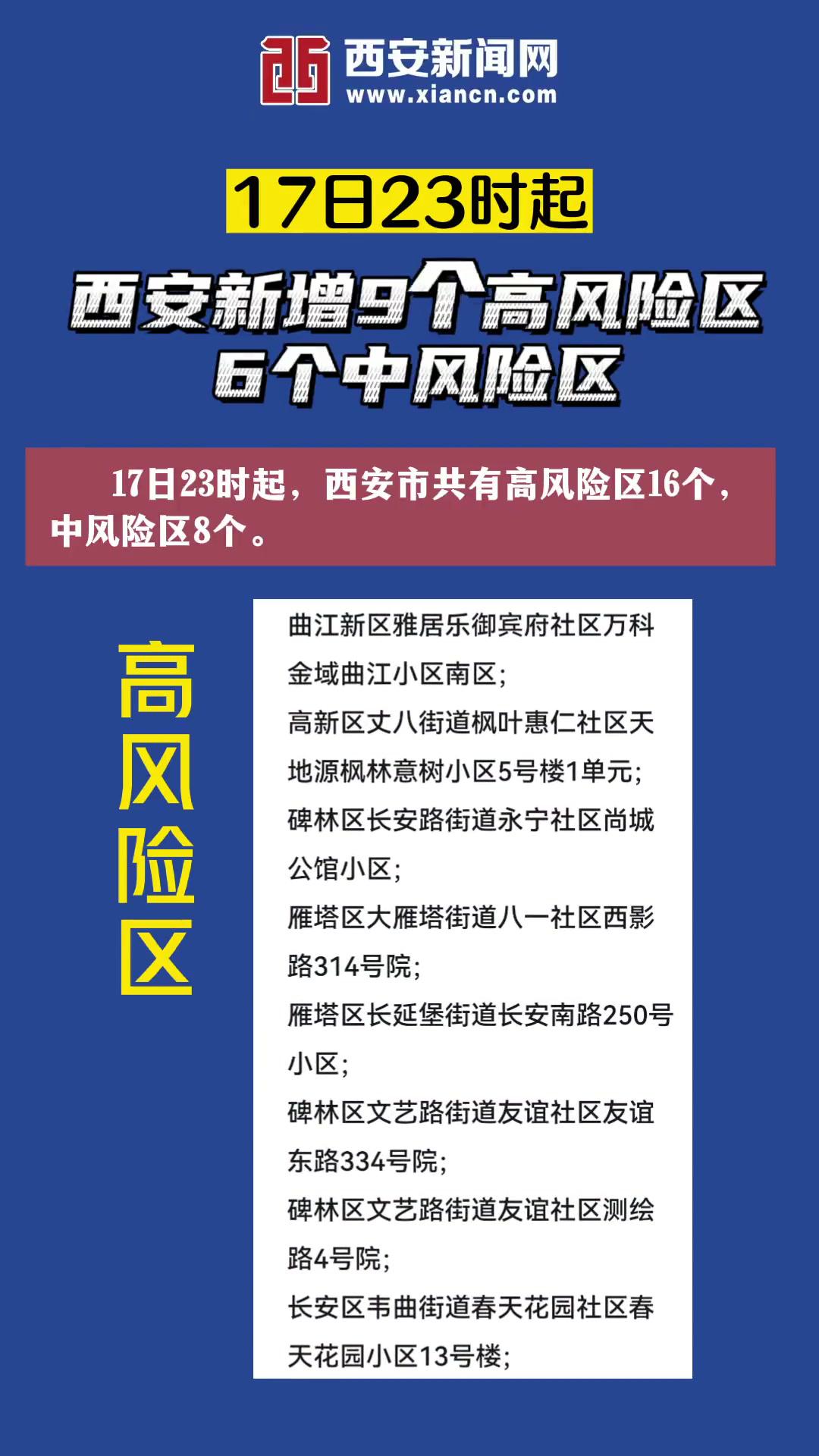 西安新闻网
www.xiancn.com

17日23时起

西安新增9个高风险区
6个中风险区

17日23时起，西安市共有高风险区16个，中风险区8个。

高风险区

曲江新区雅居乐御宾府社区万科金域曲江小区南区；
高新区丈八街道枫叶惠仁社区天地源枫林意树小区5号楼1单元；
碑林区长安路街道永宁社区尚城公馆小区；
雁塔区大雁塔街道八一社区西影路314号院；
雁塔区长延堡街道长安南路250号小区；
碑林区文艺路街道友谊社区友谊东路334号院；
碑林区文艺路街道友谊社区测绘路4号院；
长安区韦曲街道春天花园社区春天花园小区13号楼；